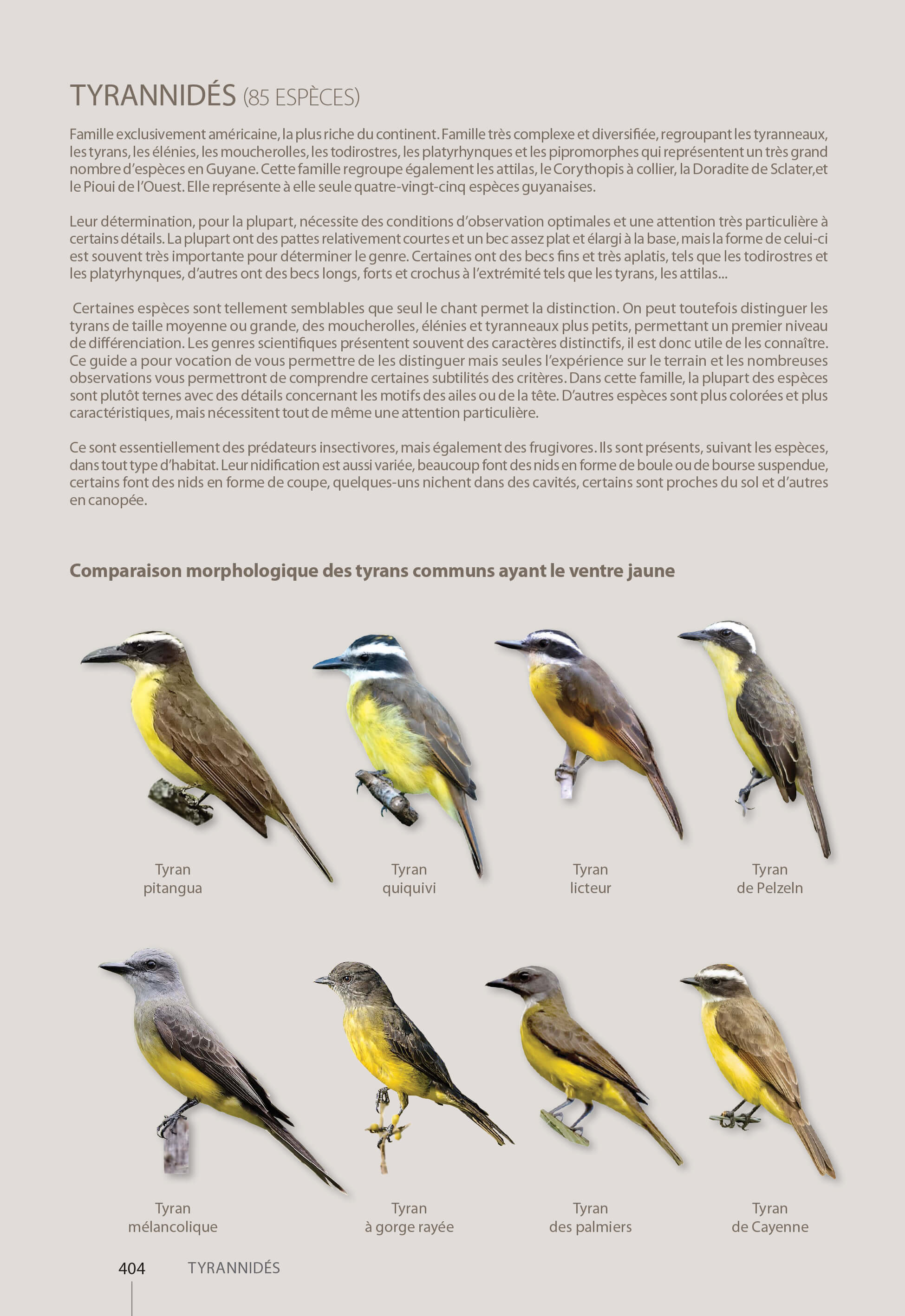 TYRANNIDÉS (85 ESPÈCES)

Famille exclusivement américaine, la plus riche du continent. Famille très complexe et diversifiée, regroupant les tyranneaux, les tyrans, les élénies, les moucherolles, les todirostres, les platyrhynques et les pipromorphes qui représentent un très grand nombre d'espèces en Guyane. Cette famille regroupe également les attilas, le Corythopis à collier, la Doradite de Sclater,et le Pioui de l'Ouest. Elle représente à elle seule quatre-vingt-cinq espèces guyanaises.

Leur détermination, pour la plupart, nécessite des conditions d'observation optimales et une attention très particulière à certains détails. La plupart ont des pattes relativement courtes et un bec assez plat et élargi à la base, mais la forme de celui-ci est souvent très importante pour déterminer le genre. Certaines ont des becs fins et très aplatis, tels que les todirostres et les platyrhynques, d'autres ont des becs longs, forts et crochus à l'extrémité tels que les tyrans, les attilas...

Certaines espèces sont tellement semblables que seul le chant permet la distinction. On peut toutefois distinguer les tyrans de taille moyenne ou grande, des moucherolles, élénies et tyranneaux plus petits, permettant un premier niveau de différenciation. Les genres scientifiques présentent souvent des caractères distinctifs, il est donc utile de les connaître. Ce guide a pour vocation de vous permettre de les distinguer mais seules l'expérience sur le terrain et les nombreuses observations vous permettront de comprendre certaines subtilités des critères. Dans cette famille, la plupart des espèces sont plutôt ternes avec des détails concernant les motifs des ailes ou de la tête. D'autres espèces sont plus colorées et plus caractéristiques, mais nécessitent tout de même une attention particulière.

Ce sont essentiellement des prédateurs insectivores, mais également des frugivores. Ils sont présents, suivant les espèces, dans tout type d'habitat. Leur nidification est aussi variée, beaucoup font des nids en forme de boule ou de bourse suspendue, certains font des nids en forme de coupe, quelques-uns nichent dans des cavités, certains sont proches du sol et d'autres en canopée.

Comparaison morphologique des tyrans communs ayant le ventre jaune

Tyran pitangua

Tyran quiquivi

Tyran licteur

Tyran de Pelzeln

Tyran mélancolique

Tyran à gorge rayée

Tyran des palmiers

Tyran de Cayenne

404 TYRANNIDÉS